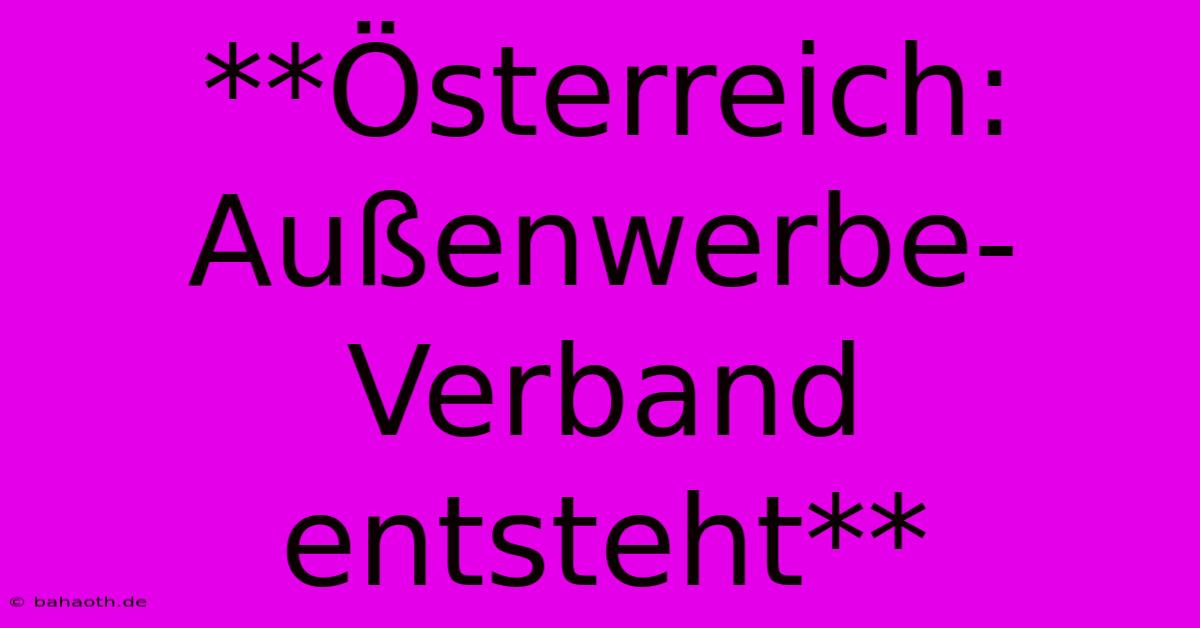 **Österreich: Außenwerbe-Verband entsteht**

© bahaoth.de